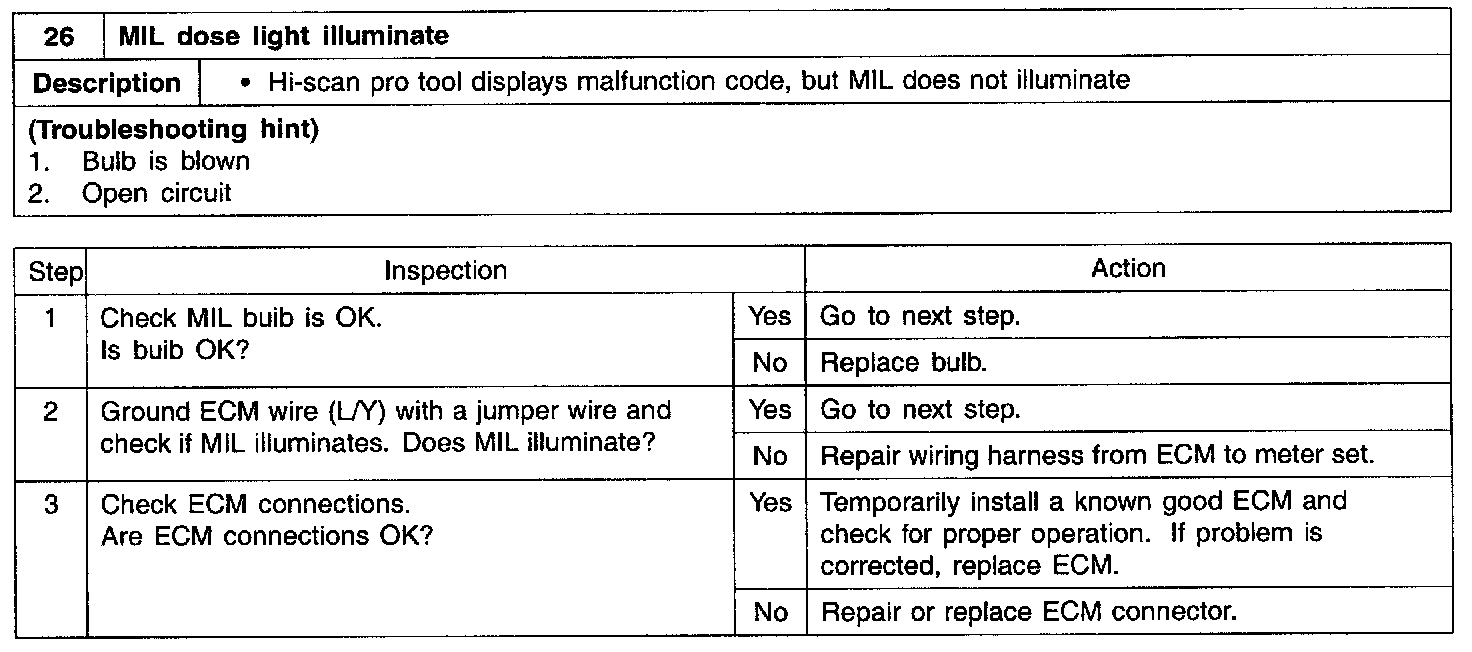 | 26 | MIL dose light illuminate |
|---|---|
| Description | • Hi-scan pro tool displays malfunction code, but MIL does not illuminate |

(Troubleshooting hint)
1. Bulb is blown
2. Open circuit

| Step | Inspection | | Action |
|---|---|---|---|
| 1 | Check MIL buib is OK. Is buib OK? | Yes | Go to next step. |
| | | No | Replace bulb. |
| 2 | Ground ECM wire (L/Y) with a jumper wire and check if MIL illuminates. Does MIL illuminate? | Yes | Go to next step. |
| | | No | Repair wiring harness from ECM to meter set. |
| 3 | Check ECM connections. Are ECM connections OK? | Yes | Temporarily install a known good ECM and check for proper operation. If problem is corrected, replace ECM. |
| | | No | Repair or replace ECM connector. |